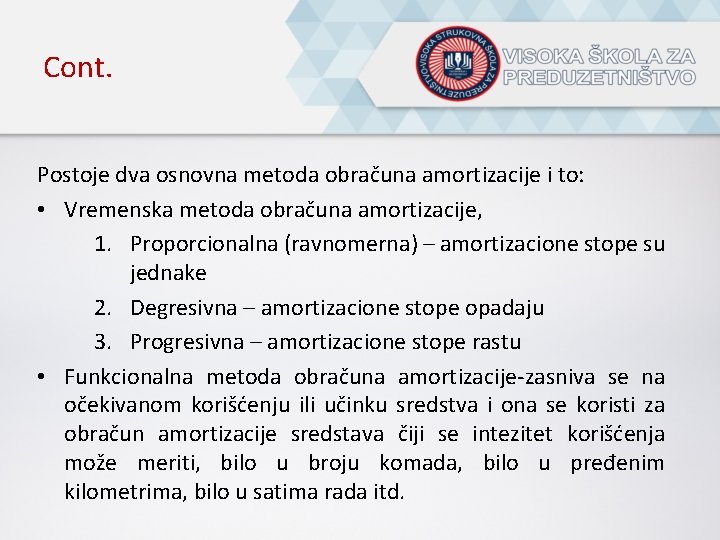 Cont.

VISOKA STRUKOVNA ŠKOLA ZA PREDUZETNIŠTVO

VISOKA ŠKOLA ZA PREDUZETNIŠTVO

Postoje dva osnovna metoda obračuna amortizacije i to:

• Vremenska metoda obračuna amortizacije,
1. Proporcionalna (ravnomerna) – amortizacione stope su jednake
2. Degresivna – amortizacione stope opadaju
3. Progresivna – amortizacione stope rastu

• Funkcionalna metoda obračuna amortizacije-zasniva se na očekivanom korišćenju ili učinku sredstva i ona se koristi za obračun amortizacije sredstava čiji se intezitet korišćenja može meriti, bilo u broju komada, bilo u pređenim kilometrima, bilo u satima rada itd.